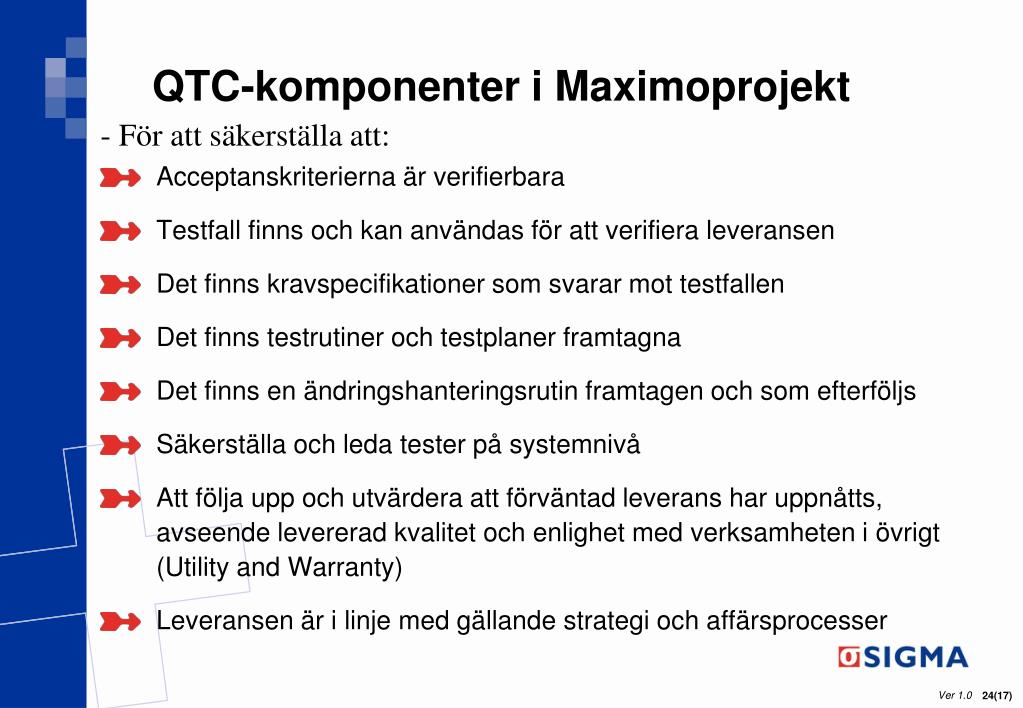 QTC-komponenter i Maximoprojekt

- För att säkerställa att:

Acceptanskriterierna är verifierbara

Testfall finns och kan användas för att verifiera leveransen

Det finns kravspecifikationer som svarar mot testfallen

Det finns testrutiner och testplaner framtagna

Det finns en ändringshanteringsrutin framtagen och som efterföljs

Säkerställa och leda tester på systemnivå

Att följa upp och utvärdera att förväntad leverans har uppnåtts, avseende levererad kvalitet och enlighet med verksamheten i övrigt (Utility and Warranty)

Leveransen är i linje med gällande strategi och affärsprocesser

SIGMA

Ver 1.0 24(17)